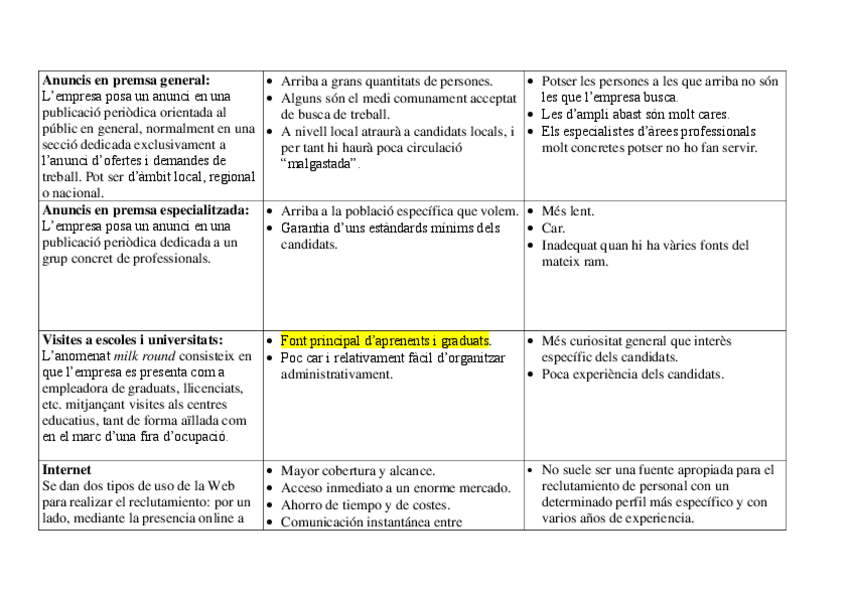 | | | |
|---|---|---|
| **Anuncis en premsa general:** L'empresa posa un anunci en una publicació periòdica orientada al públic en general, normalment en una secció dedicada exclusivament a l'anunci d'ofertes i demandes de treball. Pot ser d'àmbit local, regional o nacional. | • Arriba a grans quantitats de persones. • Alguns són el medi comunament acceptat de busca de treball. • A nivell local atraurà a candidats locals, i per tant hi haurà poca circulació "malgastada". | • Potser les persones a les que arriba no són les que l'empresa busca. • Les d'ampli abast són molt cares. • Els especialistes d'àrees professionals molt concretes potser no ho fan servir. |
| **Anuncis en premsa especialitzada:** L'empresa posa un anunci en una publicació periòdica dedicada a un grup concret de professionals. | • Arriba a la població específica que volem. • Garantia d'uns estàndards mínims dels candidats. | • Més lent. • Car. • Inadequat quan hi ha vàries fonts del mateix ram. |
| **Visites a escoles i universitats:** L'anomenat *milk round* consisteix en que l'empresa es presenta com a empleadora de graduats, llicenciats, etc. mitjançant visites als centres educatius, tant de forma aïllada com en el marc d'una fira d'ocupació. | • Font principal d'aprenents i graduats. • Poc car i relativament fàcil d'organitzar administrativament. | • Més curiositat general que interès específic dels candidats. • Poca experiència dels candidats. |
| **Internet** Se dan dos tipos de uso de la Web para realizar el reclutamiento: por un lado, mediante la presencia online a | • Mayor cobertura y alcance. • Acceso inmediato a un enorme mercado. • Ahorro de tiempo y de costes. • Comunicación instantánea entre | • No suele ser una fuente apropiada para el reclutamiento de personal con un determinado perfil más específico y con varios años de experiencia. |